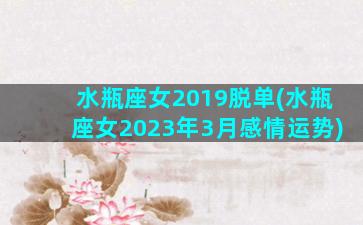 水瓶座女2019脱单(水瓶座女2023年3月感情运势)